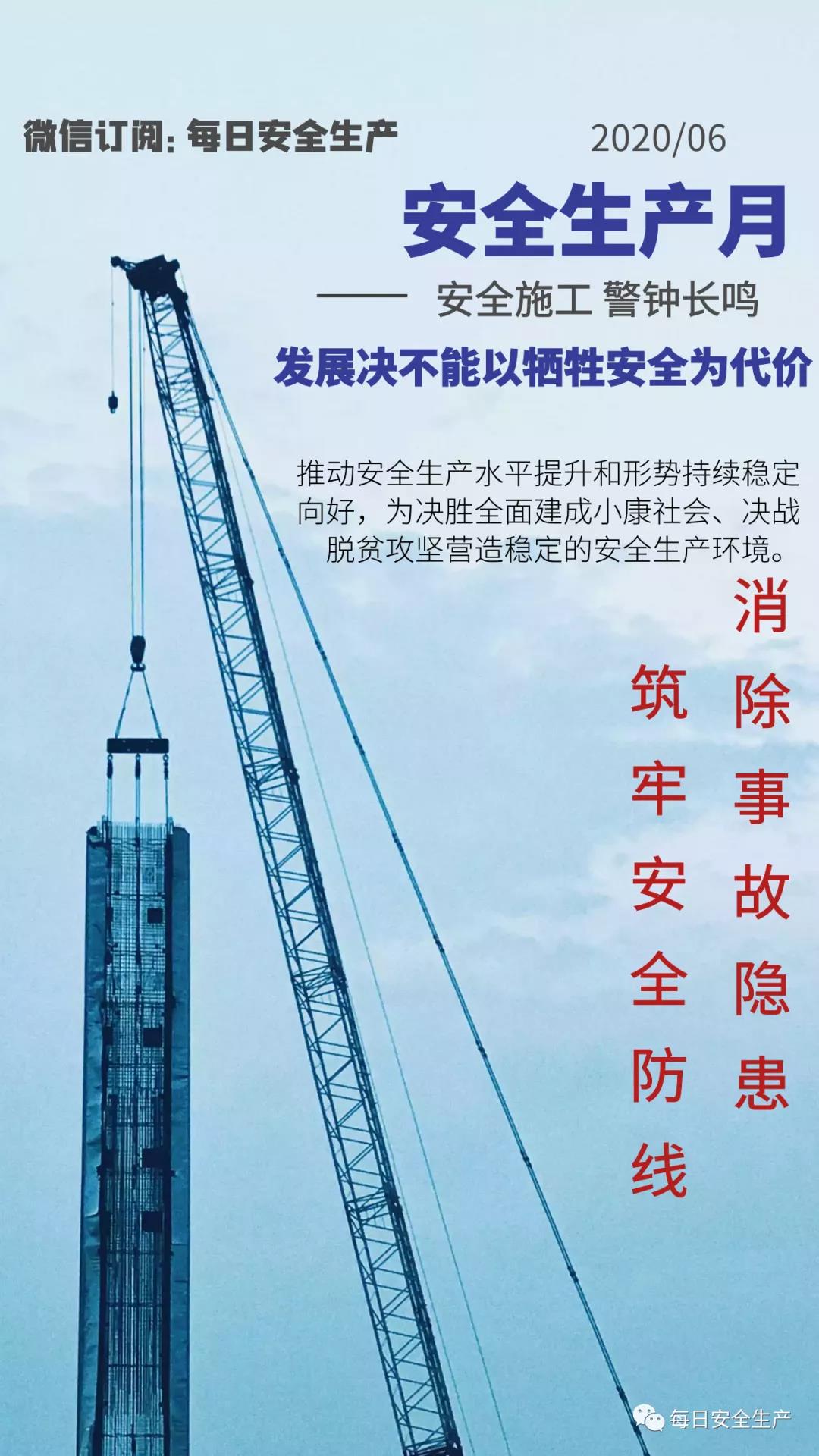 微信订阅：每日安全生产

2020/06

安全生产月

—— 安全施工 警钟长鸣

发展决不能以牺牲安全为代价

推动安全生产水平提升和形势持续稳定向好，为决胜全面建成小康社会、决战脱贫攻坚营造稳定的安全生产环境。

消除事故隐患

筑牢安全防线

每日安全生产